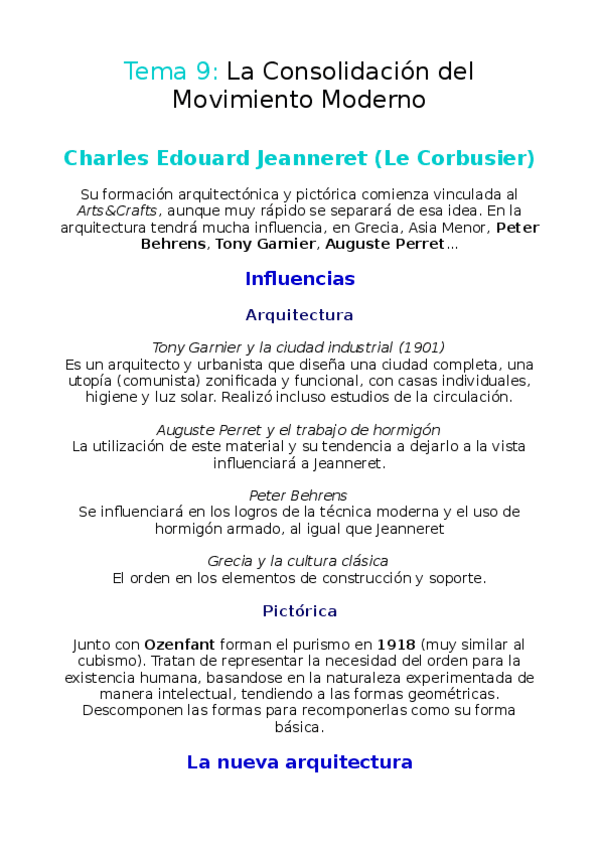 Tema 9: La Consolidación del Movimiento Moderno

Charles Edouard Jeanneret (Le Corbusier)

Su formación arquitectónica y pictórica comienza vinculada al Arts&Crafts, aunque muy rápido se separará de esa idea. En la arquitectura tendrá mucha influencia, en Grecia, Asia Menor, Peter Behrens, Tony Garnier, Auguste Perret...

Influencias

Arquitectura

Tony Garnier y la ciudad industrial (1901)
Es un arquitecto y urbanista que diseña una ciudad completa, una utopía (comunista) zonificada y funcional, con casas individuales, higiene y luz solar. Realizó incluso estudios de la circulación.

Auguste Perret y el trabajo de hormigón
La utilización de este material y su tendencia a dejarlo a la vista influenciará a Jeanneret.

Peter Behrens
Se influenciará en los logros de la técnica moderna y el uso de hormigón armado, al igual que Jeanneret

Grecia y la cultura clásica
El orden en los elementos de construcción y soporte.

Pictórica

Junto con Ozenfant forman el purismo en 1918 (muy similar al cubismo). Tratan de representar la necesidad del orden para la existencia humana, basandose en la naturaleza experimentada de manera intelectual, tendiendo a las formas geométricas. Descomponen las formas para recomponerlas como su forma básica.

La nueva arquitectura